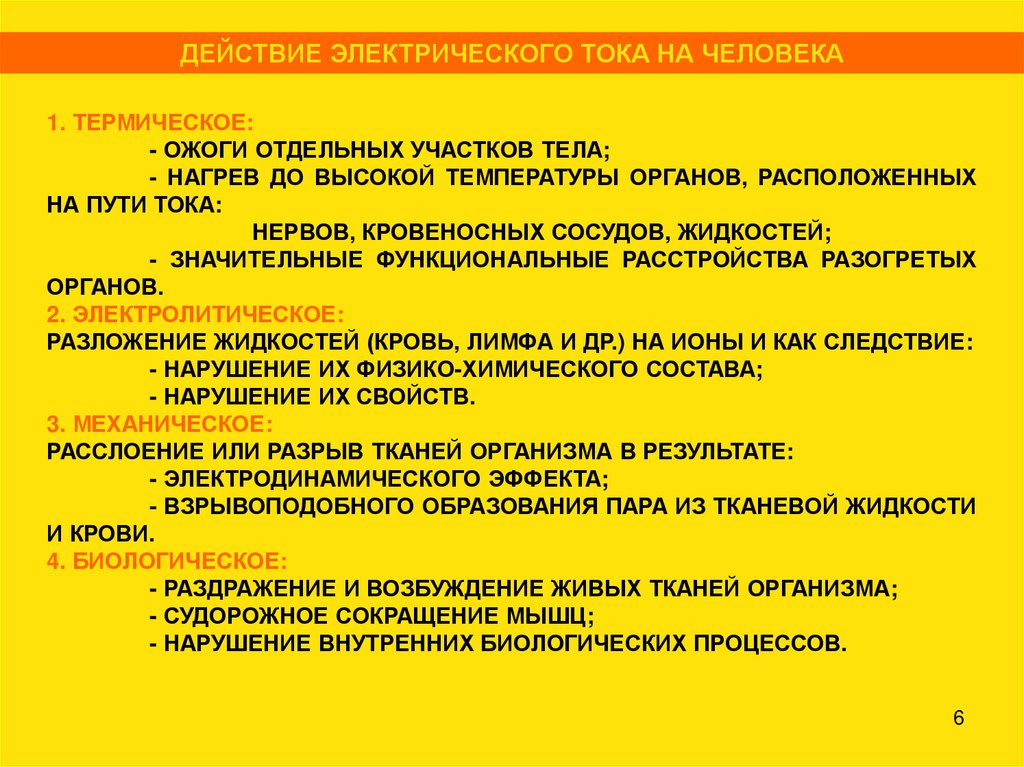 ДЕЙСТВИЕ ЭЛЕКТРИЧЕСКОГО ТОКА НА ЧЕЛОВЕКА

1. ТЕРМИЧЕСКОЕ:
- ОЖОГИ ОТДЕЛЬНЫХ УЧАСТКОВ ТЕЛА;
- НАГРЕВ ДО ВЫСОКОЙ ТЕМПЕРАТУРЫ ОРГАНОВ, РАСПОЛОЖЕННЫХ НА ПУТИ ТОКА:
НЕРВОВ, КРОВЕНОСНЫХ СОСУДОВ, ЖИДКОСТЕЙ;
- ЗНАЧИТЕЛЬНЫЕ ФУНКЦИОНАЛЬНЫЕ РАССТРОЙСТВА РАЗОГРЕТЫХ ОРГАНОВ.
2. ЭЛЕКТРОЛИТИЧЕСКОЕ:
РАЗЛОЖЕНИЕ ЖИДКОСТЕЙ (КРОВЬ, ЛИМФА И ДР.) НА ИОНЫ И КАК СЛЕДСТВИЕ:
- НАРУШЕНИЕ ИХ ФИЗИКО-ХИМИЧЕСКОГО СОСТАВА;
- НАРУШЕНИЕ ИХ СВОЙСТВ.
3. МЕХАНИЧЕСКОЕ:
РАССЛОЕНИЕ ИЛИ РАЗРЫВ ТКАНЕЙ ОРГАНИЗМА В РЕЗУЛЬТАТЕ:
- ЭЛЕКТРОДИНАМИЧЕСКОГО ЭФФЕКТА;
- ВЗРЫВОПОДОБНОГО ОБРАЗОВАНИЯ ПАРА ИЗ ТКАНЕВОЙ ЖИДКОСТИ И КРОВИ.
4. БИОЛОГИЧЕСКОЕ:
- РАЗДРАЖЕНИЕ И ВОЗБУЖДЕНИЕ ЖИВЫХ ТКАНЕЙ ОРГАНИЗМА;
- СУДОРОЖНОЕ СОКРАЩЕНИЕ МЫШЦ;
- НАРУШЕНИЕ ВНУТРЕННИХ БИОЛОГИЧЕСКИХ ПРОЦЕССОВ.

6